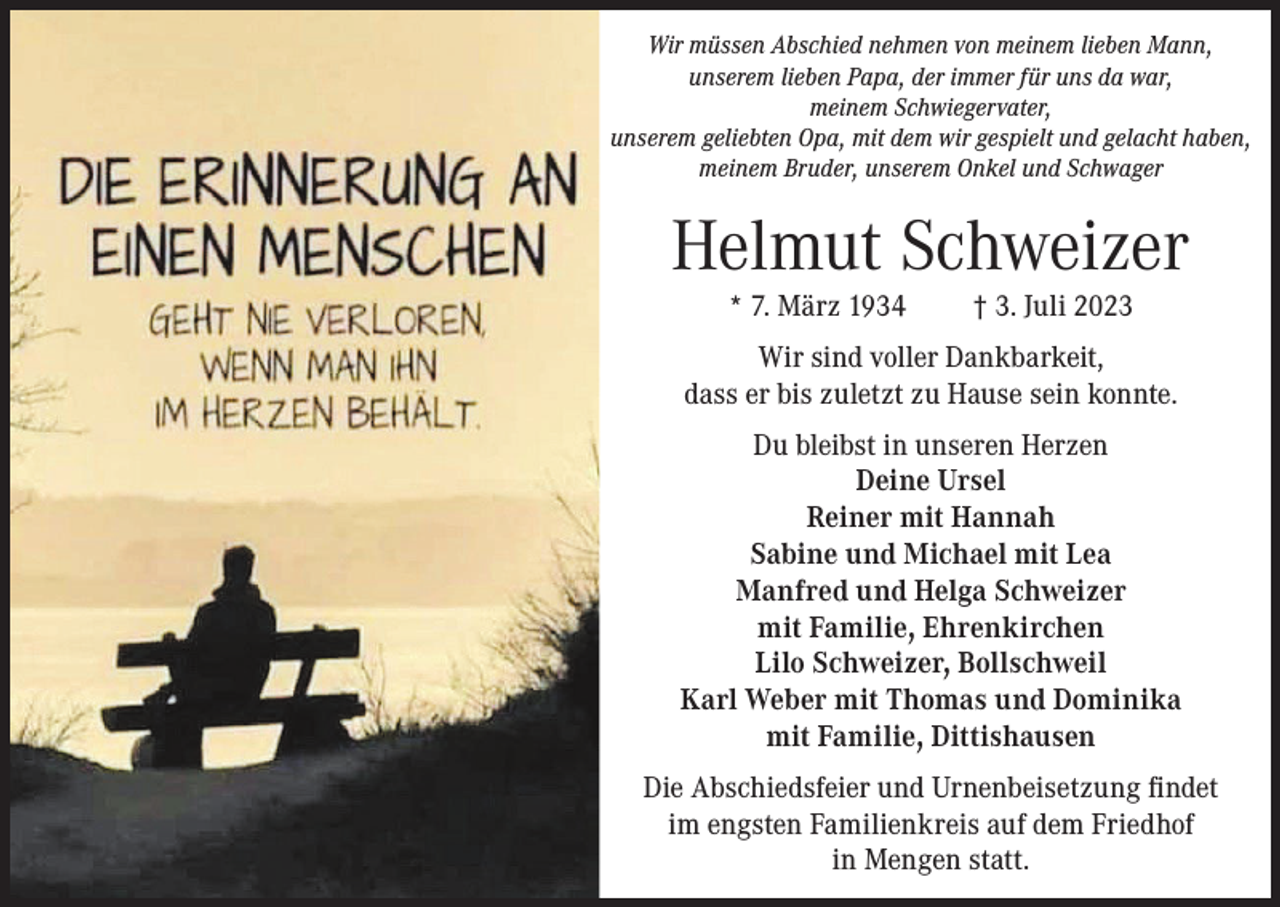 DIE ERINNERUNG AN EINEN MENSCHEN

GEHT NIE VERLOREN, WENN MAN IHN IM HERZEN BEHÄLT.

Wir müssen Abschied nehmen von meinem lieben Mann, unserem lieben Papa, der immer für uns da war, meinem Schwiegervater, unserem geliebten Opa, mit dem wir gespielt und gelacht haben, meinem Bruder, unserem Onkel und Schwager

Helmut Schweizer

* 7. März 1934 † 3. Juli 2023

Wir sind voller Dankbarkeit, dass er bis zuletzt zu Hause sein konnte.

Du bleibst in unseren Herzen
Deine Ursel
Reiner mit Hannah
Sabine und Michael mit Lea
Manfred und Helga Schweizer
mit Familie, Ehrenkirchen
Lilo Schweizer, Bollschweil
Karl Weber mit Thomas und Dominika
mit Familie, Dittishausen

Die Abschiedsfeier und Urnenbeisetzung findet im engsten Familienkreis auf dem Friedhof in Mengen statt.